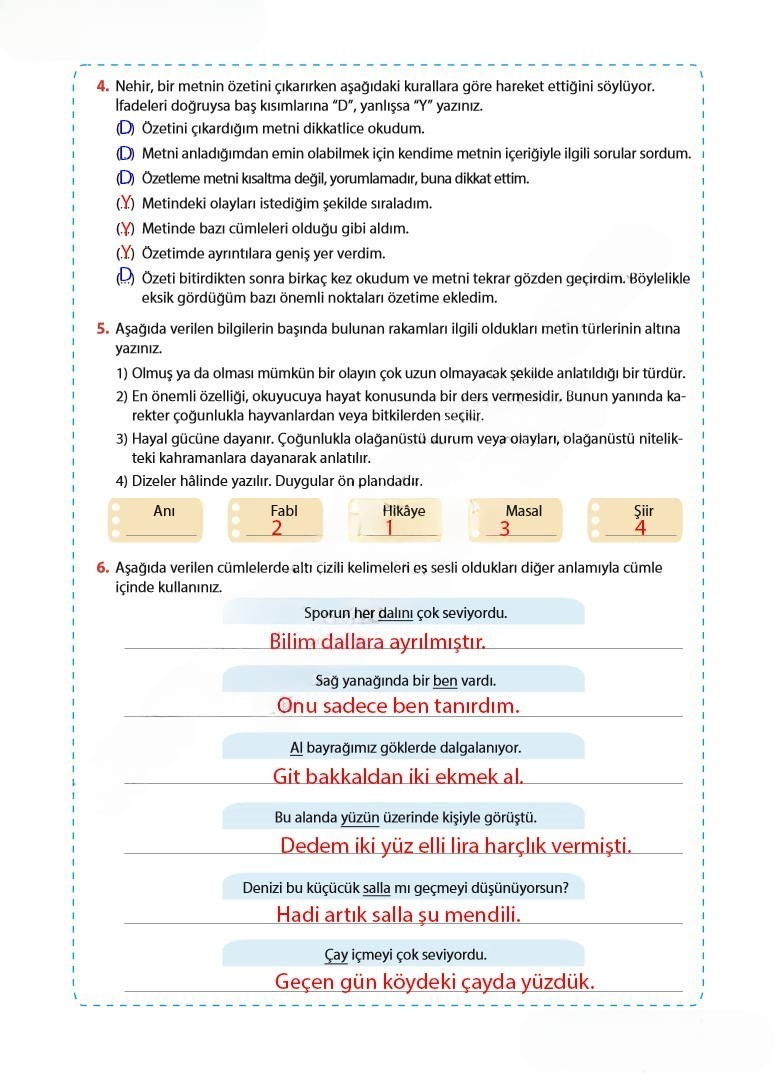 4. Nehir, bir metnin özetini çıkarırken aşağıdaki kurallara göre hareket ettiğini söylüyor. İfadeleri doğruysa baş kısımlarına "D", yanlışsa "Y" yazınız.

(D) Özetini çıkardığım metni dikkatlice okudum.

(D) Metni anladığımdan emin olabilmek için kendime metnin içeriğiyle ilgili sorular sordum.

(D) Özetleme metni kısaltma değil, yorumlamadır, buna dikkat ettim.

(Y) Metindeki olayları istediğim şekilde sıraladım.

(Y) Metinde bazı cümleleri olduğu gibi aldım.

(Y) Özetimde ayrıntılara geniş yer verdim.

(D) Özeti bitirdikten sonra birkaç kez okudum ve metni tekrar gözden geçirdim. Böylelikle eksik gördüğüm bazı önemli noktaları özetime ekledim.

5. Aşağıda verilen bilgilerin başında bulunan rakamları ilgili oldukları metin türlerinin altına yazınız.

1) Olmuş ya da olması mümkün bir olayın çok uzun olmayacak şekilde anlatıldığı bir türdür.

2) En önemli özelliği, okuyucuya hayat konusunda bir ders vermesidir. Bunun yanında karekter çoğunlukla hayvanlardan veya bitkilerden seçilir.

3) Hayal gücüne dayanır. Çoğunlukla olağanüstü durum veya olayları, olağanüstü nitelikteki kahramanlara dayanarak anlatılır.

4) Dizeler hâlinde yazılır. Duygular ön plandadır.

Anı

Fabl 2

Hikâye 1

Masal 3

Şiir 4

6. Aşağıda verilen cümlelerde altı çizili kelimeleri eş sesli oldukları diğer anlamıyla cümle içinde kullanınız.

Sporun her dalını çok seviyordu.
Bilim dallara ayrılmıştır.

Sağ yanağında bir ben vardı.
Onu sadece ben tanırdım.

Al bayrağımız göklerde dalgalanıyor.
Git bakkaldan iki ekmek al.

Bu alanda yüzün üzerinde kişiyle görüştü.
Dedem iki yüz elli lira harçlık vermişti.

Denizi bu küçücük salla mı geçmeyi düşünüyorsun?
Hadi artık salla şu mendili.

Çay içmeyi çok seviyordu.
Geçen gün köydeki çayda yüzdük.